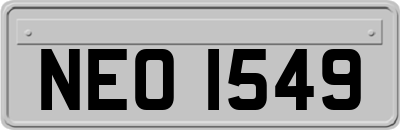 NEO 1549